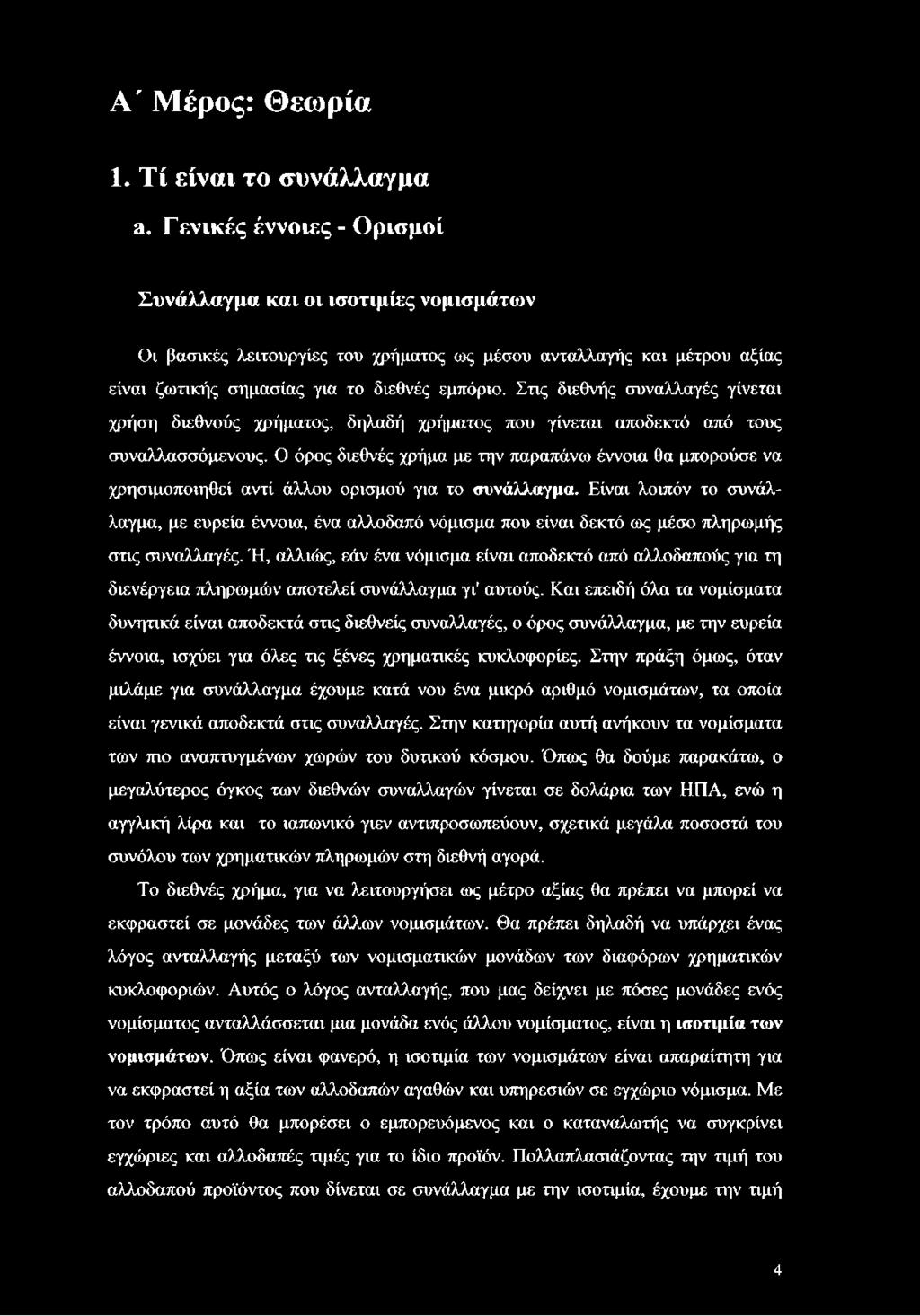 Α΄ Μέρος: Θεωρία

1. Τί είναι το συνάλλαγμα

a. Γενικές έννοιες - Ορισμοί

Συνάλλαγμα και οι ισοτιμίες νομισμάτων

Οι βασικές λειτουργίες του χρήματος ως μέσου ανταλλαγής και μέτρου αξίας είναι ζωτικής σημασίας για το διεθνές εμπόριο. Στις διεθνής συναλλαγές γίνεται χρήση διεθνούς χρήματος, δηλαδή χρήματος που γίνεται αποδεκτό από τους συναλλασσόμενους. Ο όρος διεθνές χρήμα με την παραπάνω έννοια θα μπορούσε να χρησιμοποιηθεί αντί άλλου ορισμού για το συνάλλαγμα. Είναι λοιπόν το συνάλλαγμα, με ευρεία έννοια, ένα αλλοδαπό νόμισμα που είναι δεκτό ως μέσο πληρωμής στις συναλλαγές. Ή, αλλιώς, εάν ένα νόμισμα είναι αποδεκτό από αλλοδαπούς για τη διενέργεια πληρωμών αποτελεί συνάλλαγμα γι' αυτούς. Και επειδή όλα τα νομίσματα δυνητικά είναι αποδεκτά στις διεθνείς συναλλαγές, ο όρος συνάλλαγμα, με την ευρεία έννοια, ισχύει για όλες τις ξένες χρηματικές κυκλοφορίες. Στην πράξη όμως, όταν μιλάμε για συνάλλαγμα έχουμε κατά νου ένα μικρό αριθμό νομισμάτων, τα οποία είναι γενικά αποδεκτά στις συναλλαγές. Στην κατηγορία αυτή ανήκουν τα νομίσματα των πιο αναπτυγμένων χωρών του δυτικού κόσμου. Όπως θα δούμε παρακάτω, ο μεγαλύτερος όγκος των διεθνών συναλλαγών γίνεται σε δολάρια των ΗΠΑ, ενώ η αγγλική λίρα και το ιαπωνικό γιεν αντιπροσωπεύουν, σχετικά μεγάλα ποσοστά του συνόλου των χρηματικών πληρωμών στη διεθνή αγορά.

Το διεθνές χρήμα, για να λειτουργήσει ως μέτρο αξίας θα πρέπει να μπορεί να εκφραστεί σε μονάδες των άλλων νομισμάτων. Θα πρέπει δηλαδή να υπάρχει ένας λόγος ανταλλαγής μεταξύ των νομισματικών μονάδων των διαφόρων χρηματικών κυκλοφοριών. Αυτός ο λόγος ανταλλαγής, που μας δείχνει με πόσες μονάδες ενός νομίσματος ανταλλάσσεται μια μονάδα ενός άλλου νομίσματος, είναι η ισοτιμία των νομισμάτων. Όπως είναι φανερό, η ισοτιμία των νομισμάτων είναι απαραίτητη για να εκφραστεί η αξία των αλλοδαπών αγαθών και υπηρεσιών σε εγχώριο νόμισμα. Με τον τρόπο αυτό θα μπορέσει ο εμπορευόμενος και ο καταναλωτής να συγκρίνει εγχώριες και αλλοδαπές τιμές για το ίδιο προϊόν. Πολλαπλασιάζοντας την τιμή του αλλοδαπού προϊόντος που δίνεται σε συνάλλαγμα με την ισοτιμία, έχουμε την τιμή

4